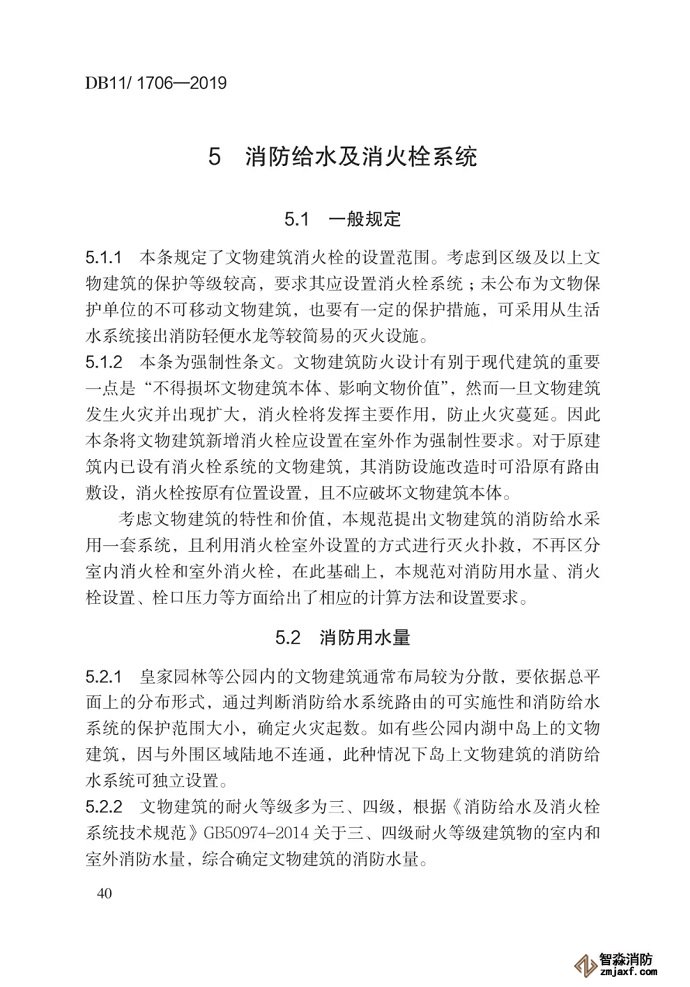 DB11/ 1706—2019

5 消防给水及消火栓系统

5.1 一般规定

5.1.1 本条规定了文物建筑消火栓的设置范围。考虑到区级及以上文物建筑的保护等级较高，要求其应设置消火栓系统；未公布为文物保护单位的不可移动文物建筑，也要有一定的保护措施，可采用从生活水系统接出消防轻便水龙等较简易的灭火设施。

5.1.2 本条为强制性条文。文物建筑防火设计有别于现代建筑的重要一点是“不得损坏文物建筑本体、影响文物价值”，然而一旦文物建筑发生火灾并出现扩大，消火栓将发挥主要作用，防止火灾蔓延。因此本条将文物建筑新增消火栓应设置在室外作为强制性要求。对于原建筑内已设有消火栓系统的文物建筑，其消防设施改造时可沿原有路由敷设，消火栓按原有位置设置，且不应破坏文物建筑本体。

考虑文物建筑的特性和价值，本规范提出文物建筑的消防给水采用一套系统，且利用消火栓室外设置的方式进行灭火扑救，不再区分室内消火栓和室外消火栓，在此基础上，本规范对消防用水量、消火栓设置、栓口压力等方面给出了相应的计算方法和设置要求。

5.2 消防用水量

5.2.1 皇家园林等公园内的文物建筑通常布局较为分散，要依据总平面上的分布形式，通过判断消防给水系统路由的可实施性和消防给水系统的保护范围大小，确定火灾起数。如有些公园内湖中岛上的文物建筑，因与外围区域陆地不连通，此种情况下岛上文物建筑的消防给水系统可独立设置。

5.2.2 文物建筑的耐火等级多为三、四级，根据《消防给水及消火栓系统技术规范》GB50974-2014 关于三、四级耐火等级建筑物的室内和室外消防水量，综合确定文物建筑的消防水量。

40

智淼消防
zmjaxf.com